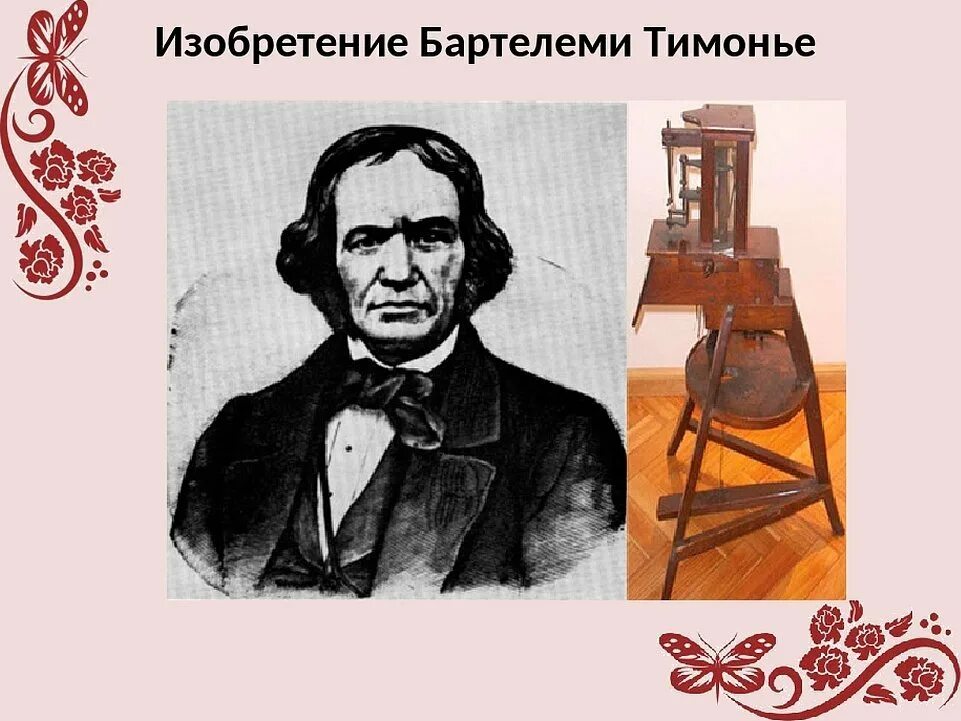 Изобретение Бартелеми Тимонье